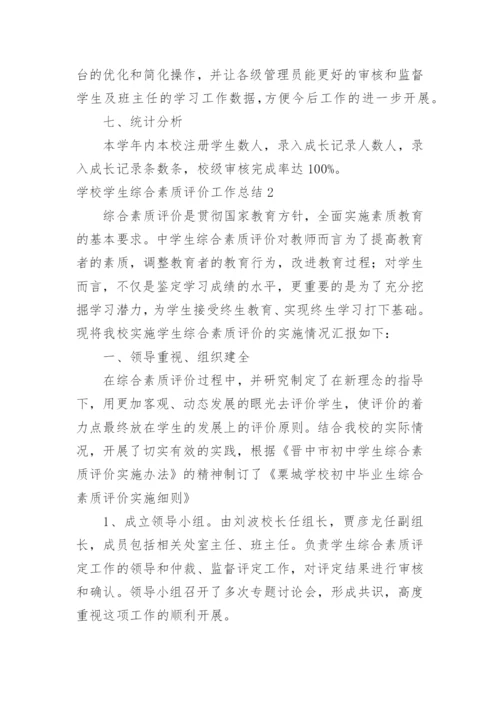 台的优化和简化操作，并让各级管理员能更好的审核和监督学生及班主任的学习工作数据，方便今后工作的进一步开展。

七、统计分析

本学年内本校注册学生数人，录入成长记录人数人，录入成长记录条数条，校级审核完成率达 100%。

学校学生综合素质评价工作总结 2

综合素质评价是贯彻国家教育方针，全面实施素质教育的基本要求。中学生综合素质评价对教师而言为了提高教育者的素质，调整教育者的教育行为，改进教育过程；对学生而言，不仅是鉴定学习成绩的水平，更重要的是为了充分挖掘学习潜力，为学生接受终生教育、实现终生学习打下基础。现将我校实施学生综合素质评价的实施情况汇报如下：

一、领导重视、组织建全

在综合素质评价过程中，并研究制定了在新理念的指导下，用更加客观、动态发展的眼光去评价学生，使评价的着力点最终放在学生的发展上的评价原则。结合我校的实际情况，开展了切实有效的实践，根据《晋中市初中学生综合素质评价实施办法》的精神制订了《栗城学校初中毕业生综合素质评价实施细则》

1、成立领导小组。由刘波校长任组长，贾彦龙任副组长，成员包括相关处室主任、班主任。负责学生综合素质评定工作的领导和仲裁、监督评定工作，对评定结果进行审核和确认。领导小组召开了多次专题讨论会，形成共识，高度重视这项工作的顺利开展。